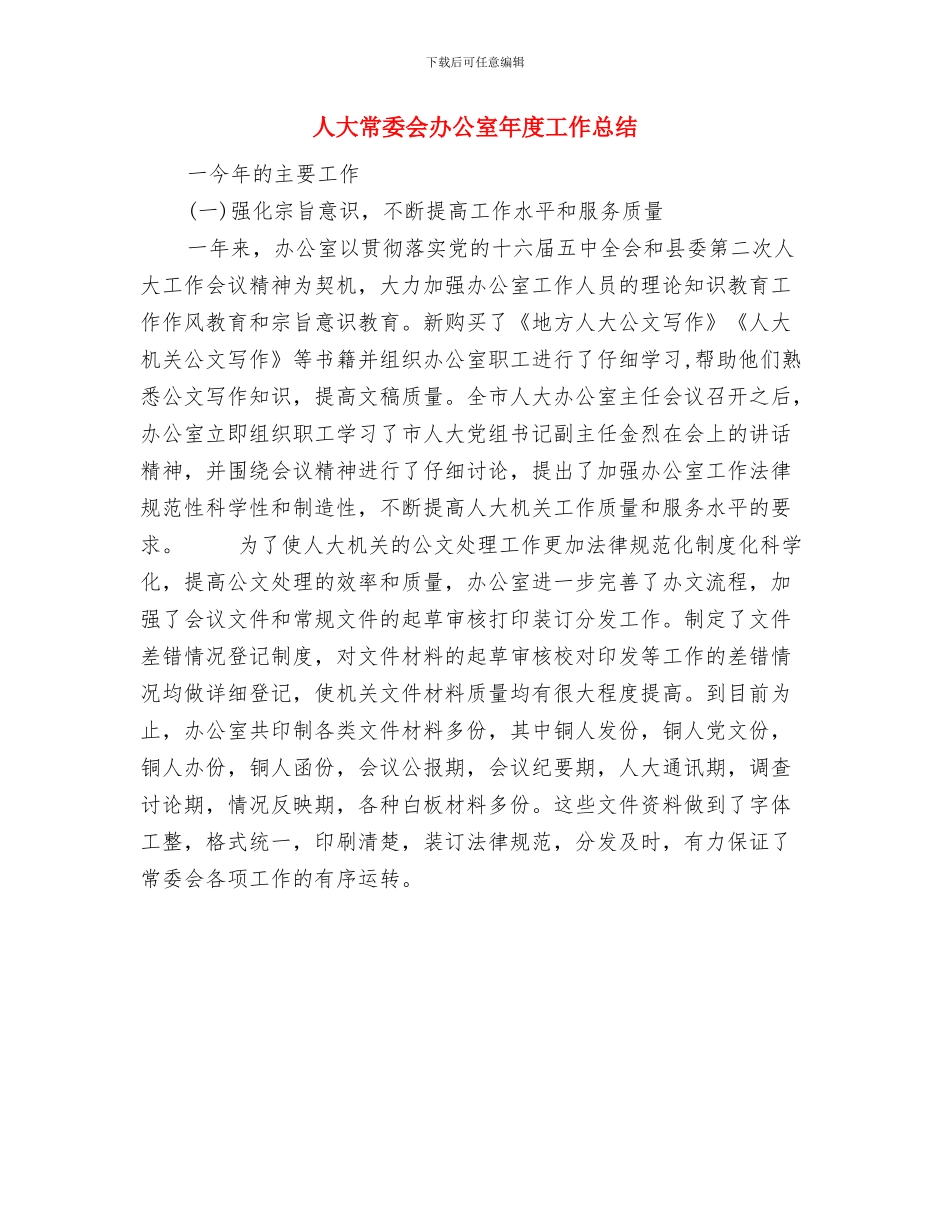 下载后可任意编辑

人大常委会办公室年度工作总结

一今年的主要工作

(一)强化宗旨意识，不断提高工作水平和服务质量

一年来，办公室以贯彻落实党的十六届五中全会和县委第二次人大工作会议精神为契机，大力加强办公室工作人员的理论知识教育工作作风教育和宗旨意识教育。新购买了《地方人大公文写作》《人大机关公文写作》等书籍并组织办公室职工进行了仔细学习,帮助他们熟悉公文写作知识，提高文稿质量。全市人大办公室主任会议召开之后，办公室立即组织职工学习了市人大党组书记副主任金烈在会上的讲话精神，并围绕会议精神进行了仔细讨论，提出了加强办公室工作法律规范性科学性和制造性，不断提高人大机关工作质量和服务水平的要求。 为了使人大机关的公文处理工作更加法律规范化制度化科学化，提高公文处理的效率和质量，办公室进一步完善了办文流程，加强了会议文件和常规文件的起草审核打印装订分发工作。制定了文件差错情况登记制度，对文件材料的起草审核校对印发等工作的差错情况均做详细登记，使机关文件材料质量均有很大程度提高。到目前为止，办公室共印制各类文件材料多份，其中铜人发份，铜人党文份，铜人办份，铜人函份，会议公报期，会议纪要期，人大通讯期，调查讨论期，情况反映期，各种白板材料多份。这些文件资料做到了字体工整，格式统一，印刷清楚，装订法律规范，分发及时，有力保证了常委会各项工作的有序运转。